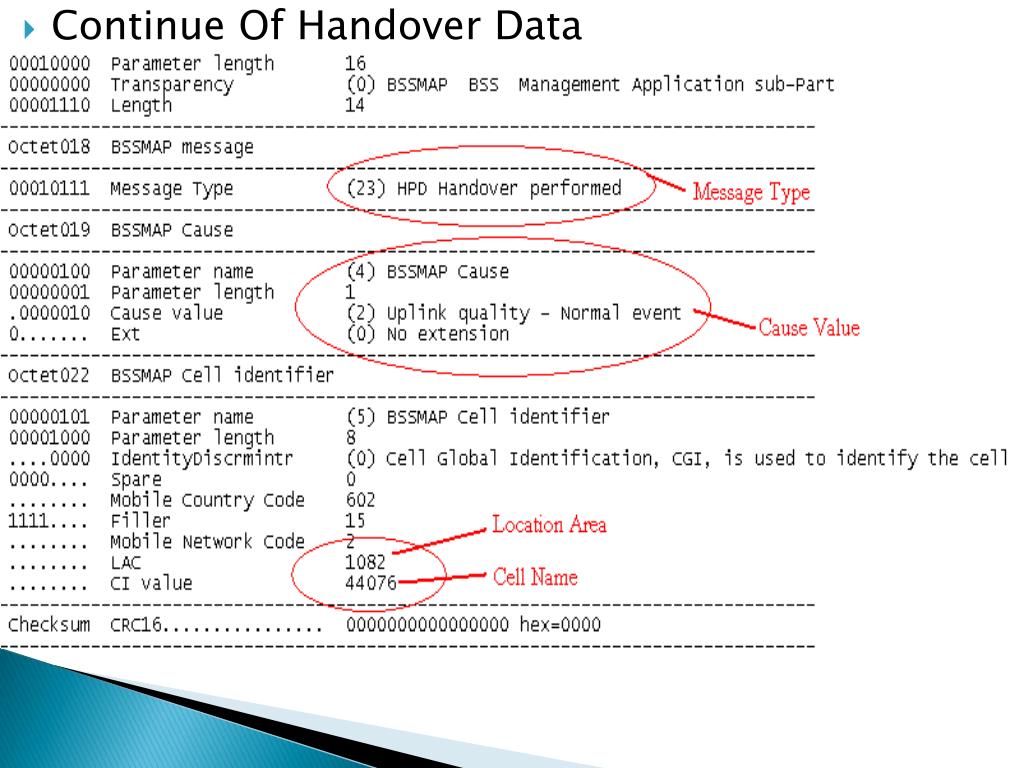 Continue Of Handover Data

00010000 Parameter length 16
00000000 Transparency (0) BSSMAP BSS Management Application sub-Part
00001110 Length 14

Octet018 BSSMAP message

00010111 Message Type (23) HPD Handover performed

Message Type

Octet019 BSSMAP Cause

00000100 Parameter name (4) BSSMAP Cause
00000001 Parameter length 1
.0000010 Cause value (2) Uplink quality - Normal event
0....... Ext (0) No extension

Cause Value

Octet022 BSSMAP Cell identifier

00000101 Parameter name (5) BSSMAP Cell identifier
00001000 Parameter length 8
....0000 IdentityDiscrmintr (0) Cell Global Identification, CGI, is used to identify the cell
0000.... Spare 0
........ Mobile Country Code 602
1111.... Filler 15
........ Mobile Network Code 2
........ LAC 1082
........ CI value 44076

Location Area

Cell Name

Checksum CRC16............... 0000000000000000 hex=0000